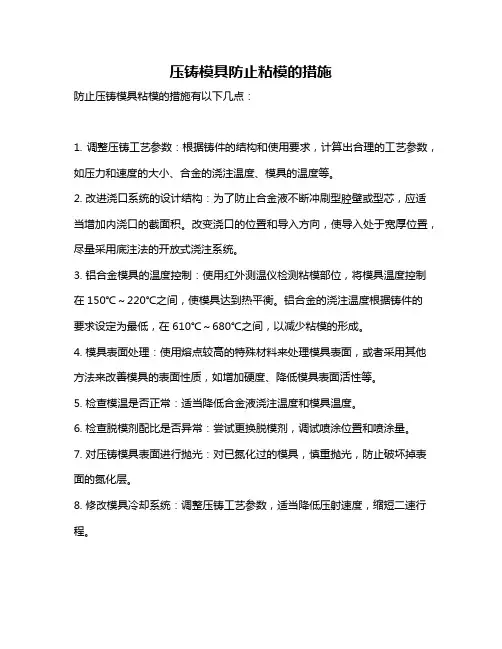 压铸模具防止粘模的措施

防止压铸模具粘模的措施有以下几点：

1. 调整压铸工艺参数：根据铸件的结构和使用要求，计算出合理的工艺参数，如压力和速度的大小、合金的浇注温度、模具的温度等。

2. 改进浇口系统的设计结构：为了防止合金液不断冲刷型腔壁或型芯，应适当增加内浇口的截面积。改变浇口的位置和导入方向，使导入处于宽厚位置，尽量采用底注法的开放式浇注系统。

3. 铝合金模具的温度控制：使用红外测温仪检测粘模部位，将模具温度控制在 150°C～220°C之间，使模具达到热平衡。铝合金的浇注温度根据铸件的要求设定为最低，在 610°C～680°C之间，以减少粘模的形成。

4. 模具表面处理：使用熔点较高的特殊材料来处理模具表面，或者采用其他方法来改善模具的表面性质，如增加硬度、降低模具表面活性等。

5. 检查模温是否正常：适当降低合金液浇注温度和模具温度。

6. 检查脱模剂配比是否异常：尝试更换脱模剂，调试喷涂位置和喷涂量。

7. 对压铸模具表面进行抛光：对已氮化过的模具，慎重抛光，防止破坏掉表面的氮化层。

8. 修改模具冷却系统：调整压铸工艺参数，适当降低压射速度，缩短二速行程。